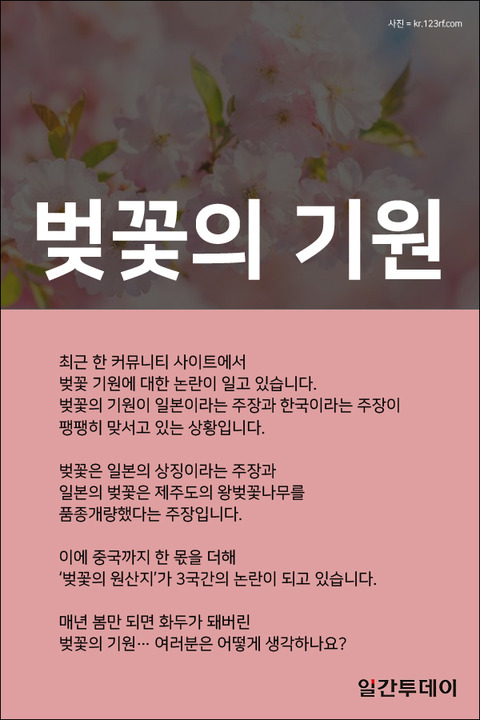 사진 = kr.123rf.com

벚꽃의 기원

최근 한 커뮤니티 사이트에서 벚꽃 기원에 대한 논란이 일고 있습니다. 벚꽃의 기원이 일본이라는 주장과 한국이라는 주장이 팽팽히 맞서고 있는 상황입니다.

벚꽃은 일본의 상징이라는 주장과 일본의 벚꽃은 제주도의 왕벚꽃나무를 품종개량했다는 주장입니다.

이에 중국까지 한 몫을 더해 '벚꽃의 원산지'가 3국간의 논란이 되고 있습니다.

매년 봄만 되면 화두가 돼버린 벚꽃의 기원… 여러분은 어떻게 생각하나요?

일간투데이